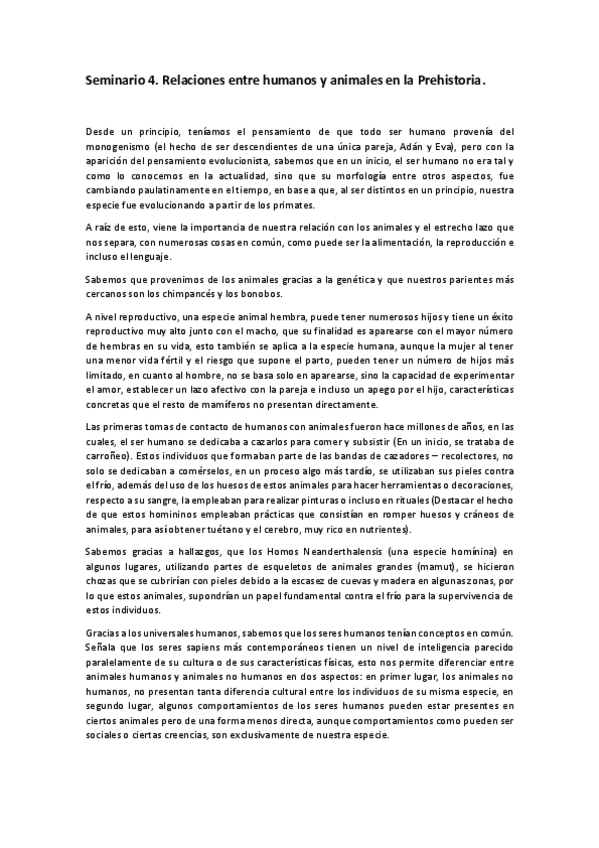 Seminario 4. Relaciones entre humanos y animales en la Prehistoria.

Desde un principio, teníamos el pensamiento de que todo ser humano provenía del monogenismo (el hecho de ser descendientes de una única pareja, Adán y Eva), pero con la aparición del pensamiento evolucionista, sabemos que en un inicio, el ser humano no era tal y como lo conocemos en la actualidad, sino que su morfología entre otros aspectos, fue cambiando paulatinamente en el tiempo, en base a que, al ser distintos en un principio, nuestra especie fue evolucionando a partir de los primates.

A raíz de esto, viene la importancia de nuestra relación con los animales y el estrecho lazo que nos separa, con numerosas cosas en común, como puede ser la alimentación, la reproducción e incluso el lenguaje.

Sabemos que provenimos de los animales gracias a la genética y que nuestros parientes más cercanos son los chimpancés y los bonobos.

A nivel reproductivo, una especie animal hembra, puede tener numerosos hijos y tiene un éxito reproductivo muy alto junto con el macho, que su finalidad es aparearse con el mayor número de hembras en su vida, esto también se aplica a la especie humana, aunque la mujer al tener una menor vida fértil y el riesgo que supone el parto, pueden tener un número de hijos más limitado, en cuanto al hombre, no se basa solo en aparearse, sino la capacidad de experimentar el amor, establecer un lazo afectivo con la pareja e incluso un apego por el hijo, características concretas que el resto de mamíferos no presentan directamente.

Las primeras tomas de contacto de humanos con animales fueron hace millones de años, en las cuales, el ser humano se dedicaba a cazarlos para comer y subsistir (En un inicio, se trataba de carroñeo). Estos individuos que formaban parte de las bandas de cazadores – recolectores, no solo se dedicaban a comérselos, en un proceso algo más tardío, se utilizaban sus pieles contra el frío, además del uso de los huesos de estos animales para hacer herramientas o decoraciones, respecto a su sangre, la empleaban para realizar pinturas o incluso en rituales (Destacar el hecho de que estos homininos empleaban prácticas que consistían en romper huesos y cráneos de animales, para así obtener tuétano y el cerebro, muy rico en nutrientes).

Sabemos gracias a hallazgos, que los Homos Neanderthalensis (una especie homínina) en algunos lugares, utilizando partes de esqueletos de animales grandes (mamut), se hicieron chozas que se cubrirían con pieles debido a la escasez de cuevas y madera en algunas zonas, por lo que estos animales, supondrían un papel fundamental contra el frío para la supervivencia de estos individuos.

Gracias a los universales humanos, sabemos que los seres humanos tenían conceptos en común. Señala que los seres sapiens más contemporáneos tienen un nivel de inteligencia parecido paralelamente de su cultura o de sus características físicas, esto nos permite diferenciar entre animales humanos y animales no humanos en dos aspectos: en primer lugar, los animales no humanos, no presentan tanta diferencia cultural entre los individuos de su misma especie, en segundo lugar, algunos comportamientos de los seres humanos pueden estar presentes en ciertos animales pero de una forma menos directa, aunque comportamientos como pueden ser sociales o ciertas creencias, son exclusivamente de nuestra especie.